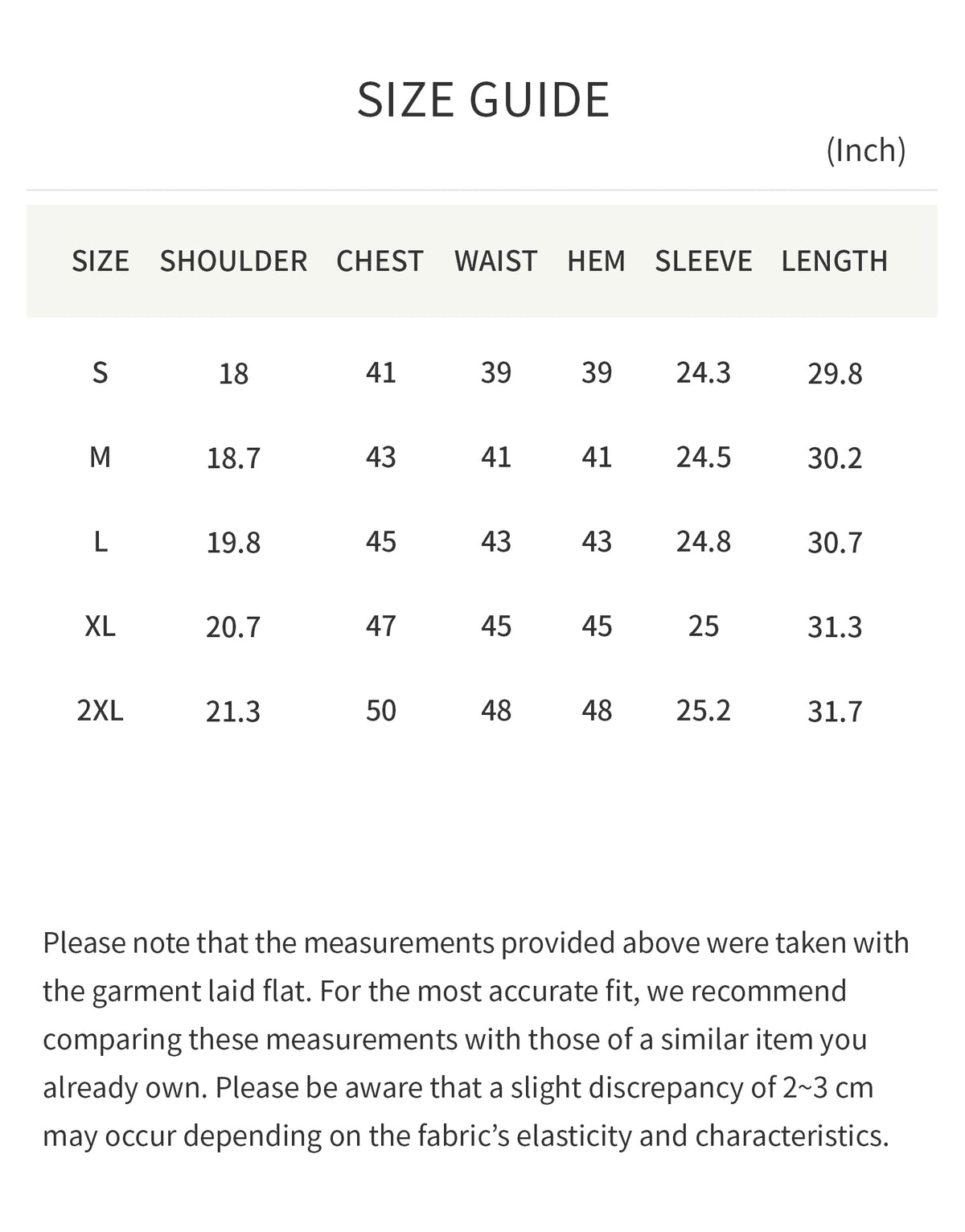 SIZE GUIDE

(Inch)

| SIZE | SHOULDER | CHEST | WAIST | HEM | SLEEVE | LENGTH |
|---|---|---|---|---|---|---|
| S | 18 | 41 | 39 | 39 | 24.3 | 29.8 |
| M | 18.7 | 43 | 41 | 41 | 24.5 | 30.2 |
| L | 19.8 | 45 | 43 | 43 | 24.8 | 30.7 |
| XL | 20.7 | 47 | 45 | 45 | 25 | 31.3 |
| 2XL | 21.3 | 50 | 48 | 48 | 25.2 | 31.7 |

Please note that the measurements provided above were taken with the garment laid flat. For the most accurate fit, we recommend comparing these measurements with those of a similar item you already own. Please be aware that a slight discrepancy of 2~3 cm may occur depending on the fabric's elasticity and characteristics.